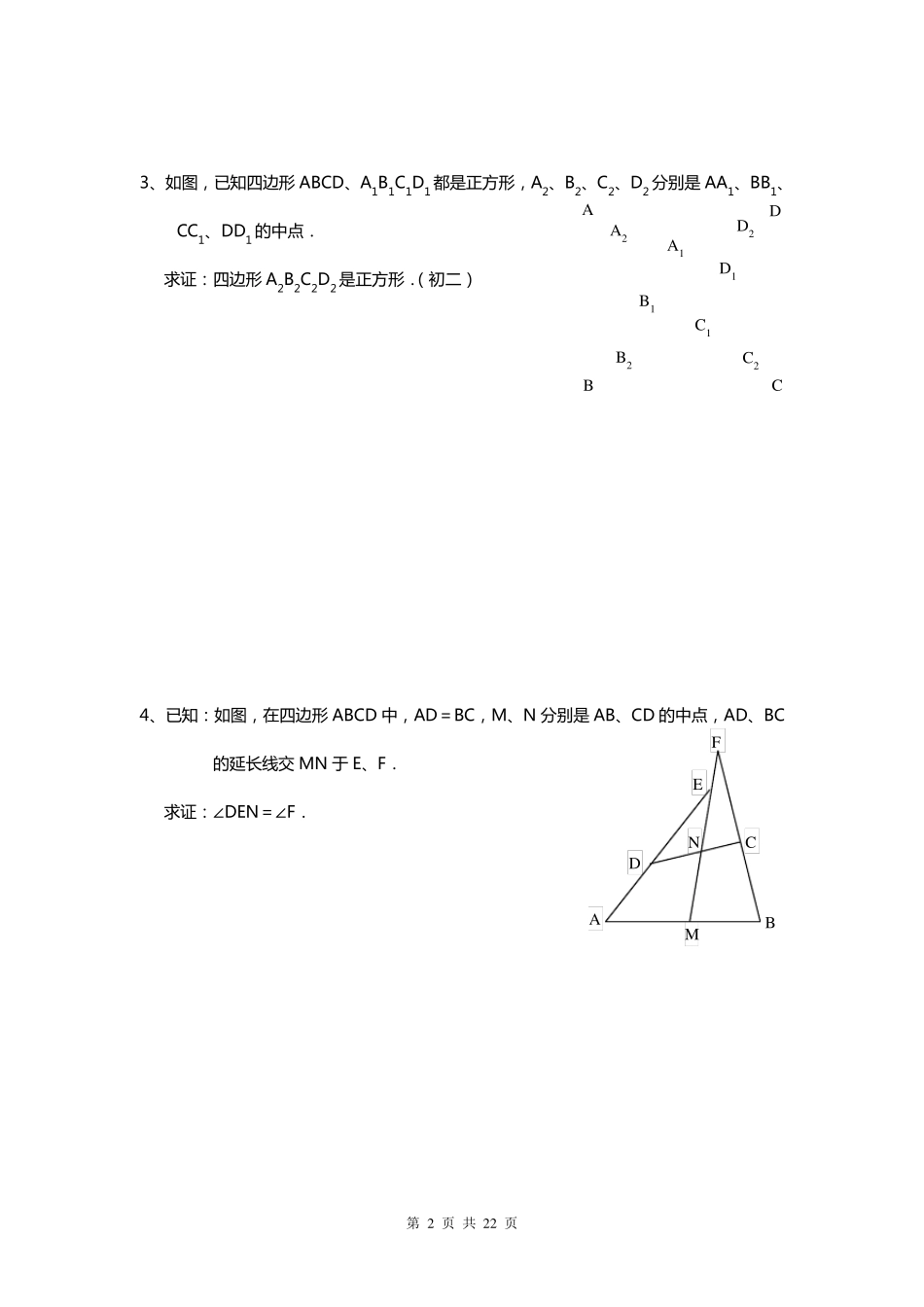 3、如图，已知四边形 ABCD、$A_1B_1C_1D_1$ 都是正方形，$A_2$、$B_2$、$C_2$、$D_2$ 分别是 $AA_1$、$BB_1$、$CC_1$、$DD_1$ 的中点．

求证：四边形 $A_2B_2C_2D_2$ 是正方形．(初二)

A D $A_2$ $D_2$ $A_1$ $D_1$ $B_1$ $C_1$ $B_2$ $C_2$ B C

4、已知：如图，在四边形 ABCD 中，AD＝BC，M、N 分别是 AB、CD 的中点，AD、BC 的延长线交 MN 于 E、F．

求证：∠DEN＝∠F．

F E N C D A M B

第 2 页 共 22 页